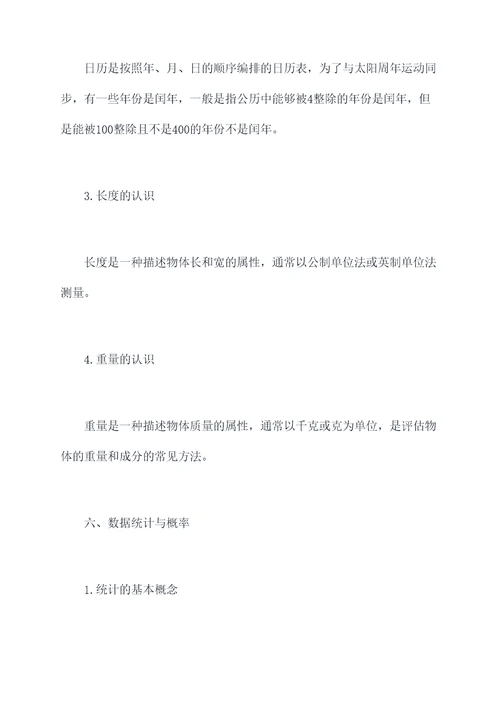 日历是按照年、月、日的顺序编排的日历表，为了与太阳周年运动同步，有一些年份是闰年，一般是指公历中能够被4整除的年份是闰年，但是能被100整除且不是400的年份不是闰年。

3.长度的认识

长度是一种描述物体长和宽的属性，通常以公制单位法或英制单位法测量。

4.重量的认识

重量是一种描述物体质量的属性，通常以千克或克为单位，是评估物体的重量和成分的常见方法。

六、数据统计与概率

1.统计的基本概念